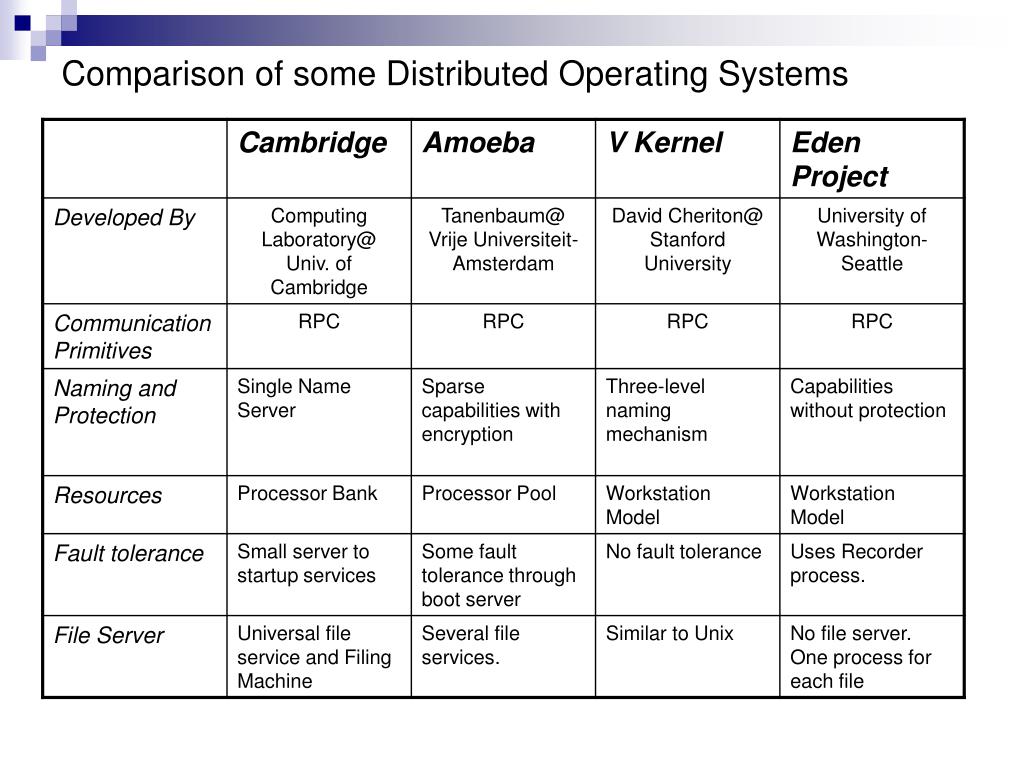 Comparison of some Distributed Operating Systems

| | Cambridge | Amoeba | V Kernel | Eden Project |
|---|---|---|---|---|
| Developed By | Computing Laboratory@ Univ. of Cambridge | Tanenbaum@ Vrije Universiteit-Amsterdam | David Cheriton@ Stanford University | University of Washington-Seattle |
| Communication Primitives | RPC | RPC | RPC | RPC |
| Naming and Protection | Single Name Server | Sparse capabilities with encryption | Three-level naming mechanism | Capabilities without protection |
| Resources | Processor Bank | Processor Pool | Workstation Model | Workstation Model |
| Fault tolerance | Small server to startup services | Some fault tolerance through boot server | No fault tolerance | Uses Recorder process. |
| File Server | Universal file service and Filing Machine | Several file services. | Similar to Unix | No file server. One process for each file |